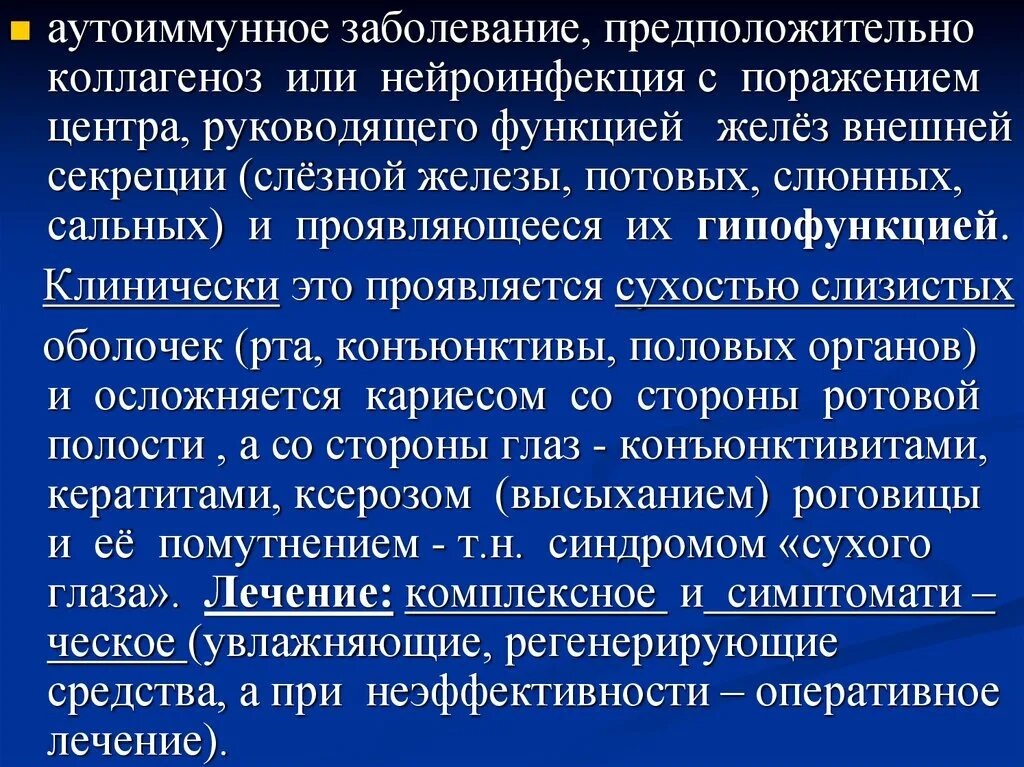 аутоиммунное заболевание, предположительно коллагеноз или нейроинфекция с поражением центра, руководящего функцией желёз внешней секреции (слёзной железы, потовых, слюнных, сальных) и проявляющееся их гипофункцией.

Клинически это проявляется сухостью слизистых оболочек (рта, конъюнктивы, половых органов) и осложняется кариесом со стороны ротовой полости , а со стороны глаз - конъюнктивитами, кератитами, ксерозом (высыханием) роговицы и её помутнением - т.н. синдромом «сухого глаза». Лечение: комплексное и симптомати – ческое (увлажняющие, регенерирующие средства, а при неэффективности – оперативное лечение).